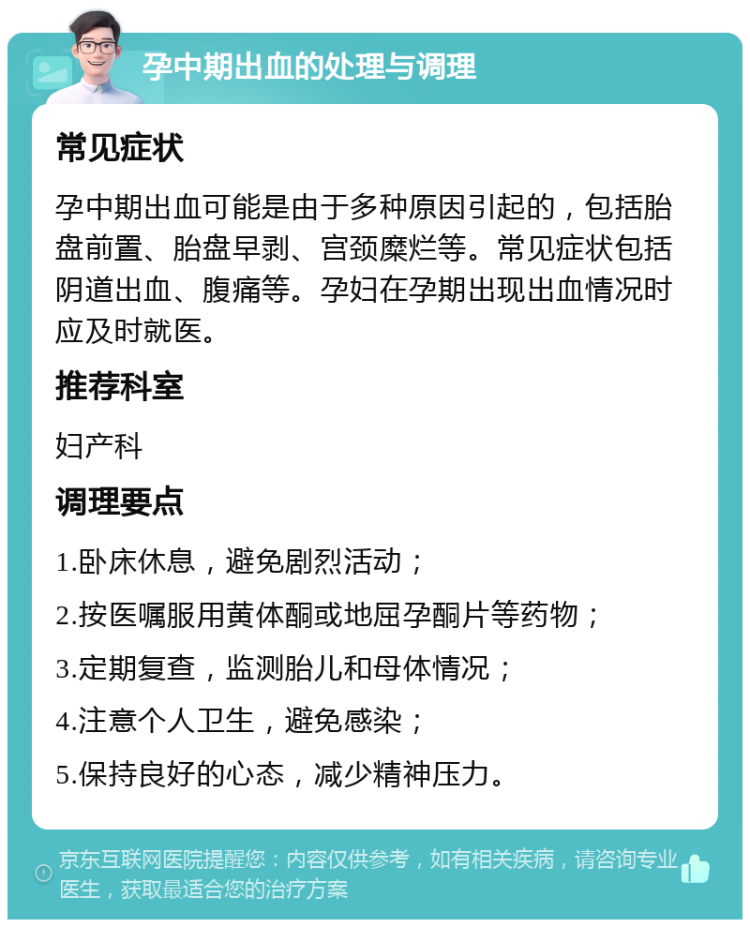 孕中期出血的处理与调理

常见症状

孕中期出血可能是由于多种原因引起的，包括胎盘前置、胎盘早剥、宫颈糜烂等。常见症状包括阴道出血、腹痛等。孕妇在孕期出现出血情况时应及时就医。

推荐科室

妇产科

调理要点

1.卧床休息，避免剧烈活动；

2.按医嘱服用黄体酮或地屈孕酮片等药物；

3.定期复查，监测胎儿和母体情况；

4.注意个人卫生，避免感染；

5.保持良好的心态，减少精神压力。

京东互联网医院提醒您：内容仅供参考，如有相关疾病，请咨询专业医生，获取最适合您的治疗方案